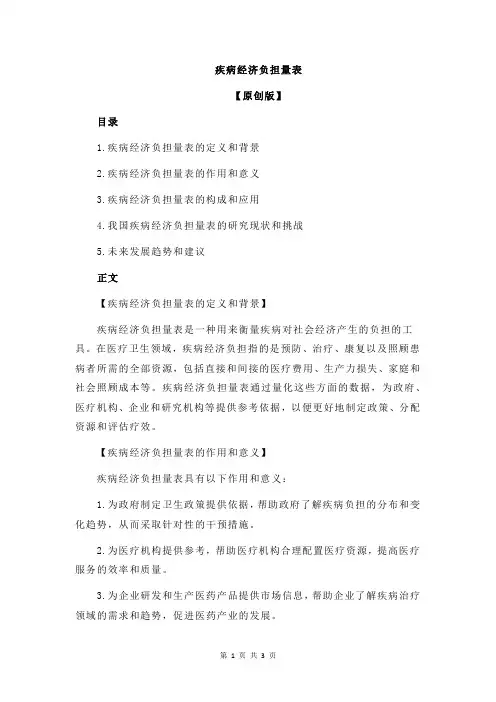 疾病经济负担量表

【原创版】

目录

1.疾病经济负担量表的定义和背景

2.疾病经济负担量表的作用和意义

3.疾病经济负担量表的构成和应用

4.我国疾病经济负担量表的研究现状和挑战

5.未来发展趋势和建议

正文

【疾病经济负担量表的定义和背景】

疾病经济负担量表是一种用来衡量疾病对社会经济产生的负担的工具。在医疗卫生领域，疾病经济负担指的是预防、治疗、康复以及照顾患病者所需的全部资源，包括直接和间接的医疗费用、生产力损失、家庭和社会照顾成本等。疾病经济负担量表通过量化这些方面的数据，为政府、医疗机构、企业和研究机构等提供参考依据，以便更好地制定政策、分配资源和评估疗效。

【疾病经济负担量表的作用和意义】

疾病经济负担量表具有以下作用和意义：

1.为政府制定卫生政策提供依据，帮助政府了解疾病负担的分布和变化趋势，从而采取针对性的干预措施。

2.为医疗机构提供参考，帮助医疗机构合理配置医疗资源，提高医疗服务的效率和质量。

3.为企业研发和生产医药产品提供市场信息，帮助企业了解疾病治疗领域的需求和趋势，促进医药产业的发展。

第 1 页 共 3 页